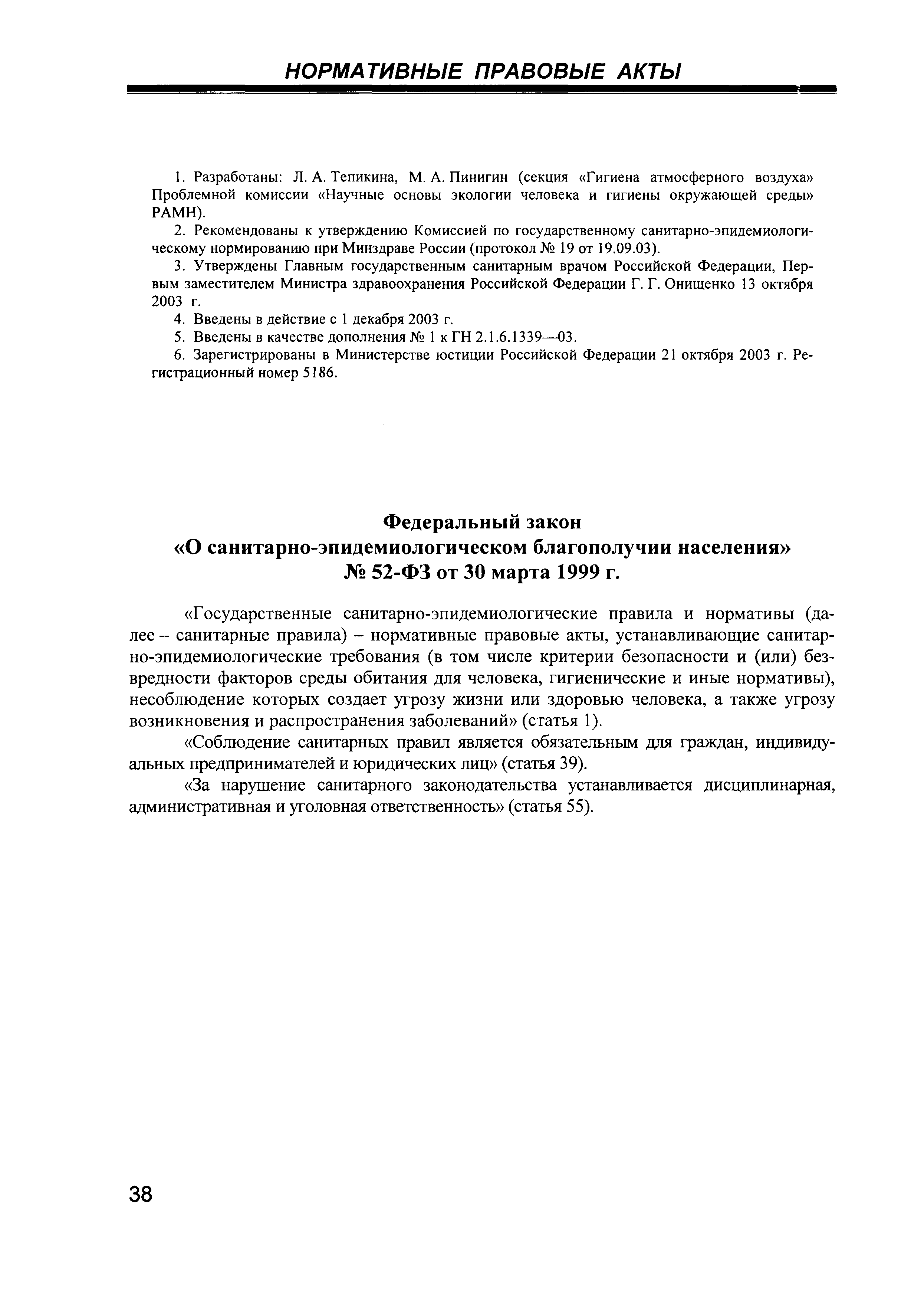 НОРМАТИВНЫЕ ПРАВОВЫЕ АКТЫ

1. Разработаны: Л. А. Тепикина, М. А. Пинигин (секция «Гигиена атмосферного воздуха» Проблемной комиссии «Научные основы экологии человека и гигиены окружающей среды» РАМН).

2. Рекомендованы к утверждению Комиссией по государственному санитарно-эпидемиологическому нормированию при Минздраве России (протокол № 19 от 19.09.03).

3. Утверждены Главным государственным санитарным врачом Российской Федерации, Первым заместителем Министра здравоохранения Российской Федерации Г. Г. Онищенко 13 октября 2003 г.

4. Введены в действие с 1 декабря 2003 г.

5. Введены в качестве дополнения № 1 к ГН 2.1.6.1339—03.

6. Зарегистрированы в Министерстве юстиции Российской Федерации 21 октября 2003 г. Регистрационный номер 5186.

Федеральный закон
«О санитарно-эпидемиологическом благополучии населения»
№ 52-ФЗ от 30 марта 1999 г.

«Государственные санитарно-эпидемиологические правила и нормативы (далее – санитарные правила) – нормативные правовые акты, устанавливающие санитарно-эпидемиологические требования (в том числе критерии безопасности и (или) безвредности факторов среды обитания для человека, гигиенические и иные нормативы), несоблюдение которых создает угрозу жизни или здоровью человека, а также угрозу возникновения и распространения заболеваний» (статья 1).

«Соблюдение санитарных правил является обязательным для граждан, индивидуальных предпринимателей и юридических лиц» (статья 39).

«За нарушение санитарного законодательства устанавливается дисциплинарная, административная и уголовная ответственность» (статья 55).

38